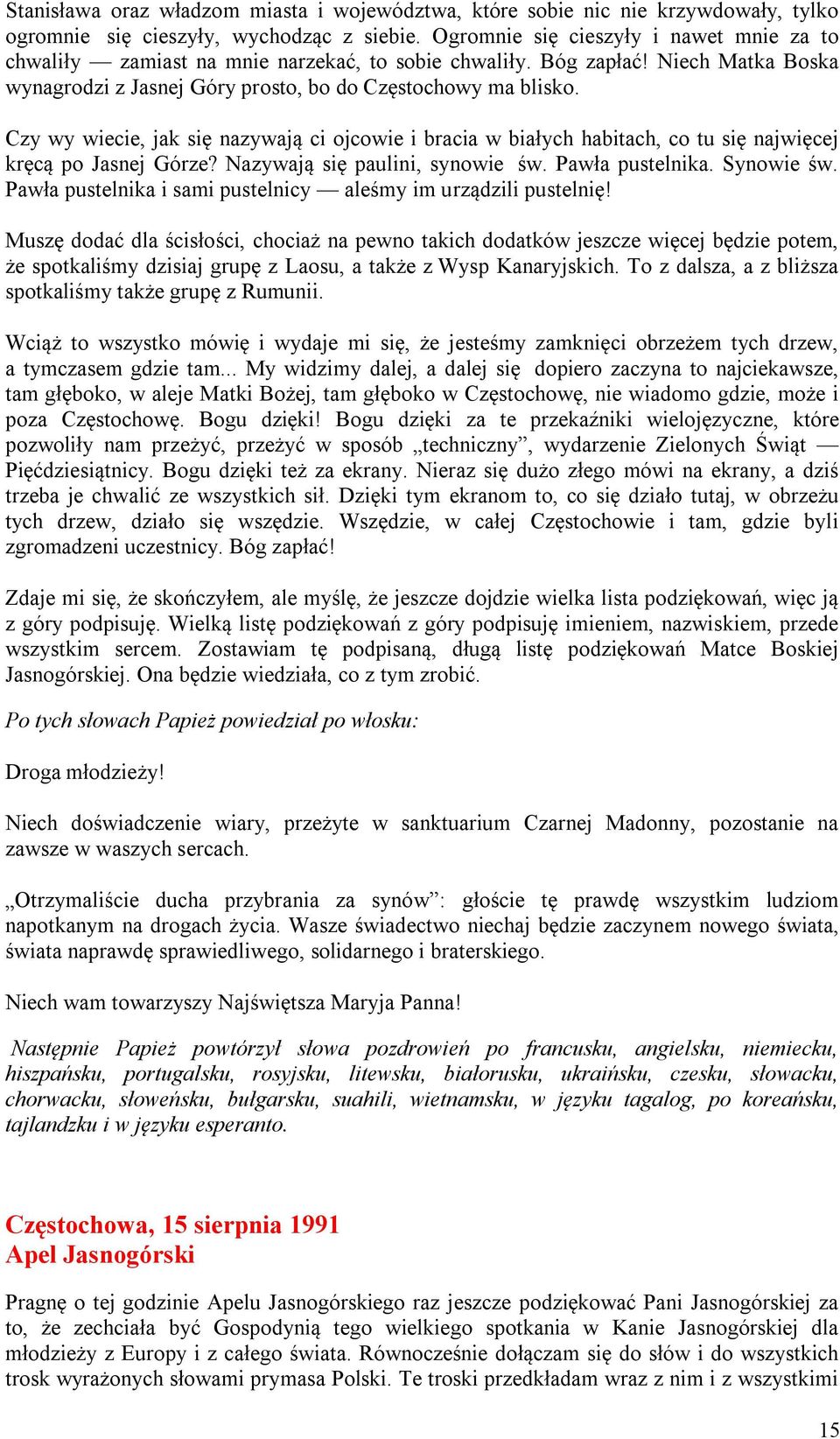 Stanisława oraz władzom miasta i województwa, które sobie nic nie krzywdowały, tylko ogromnie się cieszyły, wychodząc z siebie. Ogromnie się cieszyły i nawet mnie za to chwaliły — zamiast na mnie narzekać, to sobie chwaliły. Bóg zapłać! Niech Matka Boska wynagrodzi z Jasnej Góry prosto, bo do Częstochowy ma blisko.

Czy wy wiecie, jak się nazywają ci ojcowie i bracia w białych habitach, co tu się najwięcej kręcą po Jasnej Górze? Nazywają się paulini, synowie św. Pawła pustelnika. Synowie św. Pawła pustelnika i sami pustelnicy — aleśmy im urządzili pustelnię!

Muszę dodać dla ścisłości, chociaż na pewno takich dodatków jeszcze więcej będzie potem, że spotkaliśmy dzisiaj grupę z Laosu, a także z Wysp Kanaryjskich. To z dalsza, a z bliższa spotkaliśmy także grupę z Rumunii.

Wciąż to wszystko mówię i wydaje mi się, że jesteśmy zamknięci obrzeżem tych drzew, a tymczasem gdzie tam... My widzimy dalej, a dalej się dopiero zaczyna to najciekawsze, tam głęboko, w aleje Matki Bożej, tam głęboko w Częstochowę, nie wiadomo gdzie, może i poza Częstochowę. Bogu dzięki! Bogu dzięki za te przekaźniki wielojęzyczne, które pozwoliły nam przeżyć, przeżyć w sposób „techniczny”, wydarzenie Zielonych Świąt — Pięćdziesiątnicy. Bogu dzięki też za ekrany. Nieraz się dużo złego mówi na ekrany, a dziś trzeba je chwalić ze wszystkich sił. Dzięki tym ekranom to, co się działo tutaj, w obrzeżu tych drzew, działo się wszędzie. Wszędzie, w całej Częstochowie i tam, gdzie byli zgromadzeni uczestnicy. Bóg zapłać!

Zdaje mi się, że skończyłem, ale myślę, że jeszcze dojdzie wielka lista podziękowań, więc ją z góry podpisuję. Wielką listę podziękowań z góry podpisuję imieniem, nazwiskiem, przede wszystkim sercem. Zostawiam tę podpisaną, długą listę podziękowań Matce Boskiej Jasnogórskiej. Ona będzie wiedziała, co z tym zrobić.

Po tych słowach Papież powiedział po włosku:

Droga młodzieży!

Niech doświadczenie wiary, przeżyte w sanktuarium Czarnej Madonny, pozostanie na zawsze w waszych sercach.

„Otrzymaliście ducha przybrania za synów”: głoście tę prawdę wszystkim ludziom napotkanym na drogach życia. Wasze świadectwo niechaj będzie zaczynem nowego świata, świata naprawdę sprawiedliwego, solidarnego i braterskiego.

Niech wam towarzyszy Najświętsza Maryja Panna!

Następnie Papież powtórzył słowa pozdrowień po francusku, angielsku, niemiecku, hiszpańsku, portugalsku, rosyjsku, litewsku, białorusku, ukraińsku, czesku, słowacku, chorwacku, słoweńsku, bułgarsku, suahili, wietnamsku, w języku tagalog, po koreańsku, tajlandzku i w języku esperanto.

Częstochowa, 15 sierpnia 1991
Apel Jasnogórski

Pragnę o tej godzinie Apelu Jasnogórskiego raz jeszcze podziękować Pani Jasnogórskiej za to, że zechciała być Gospodynią tego wielkiego spotkania w Kanie Jasnogórskiej dla młodzieży z Europy i z całego świata. Równocześnie dołączam się do słów i do wszystkich trosk wyrażonych słowami prymasa Polski. Te troski przedkładam wraz z nim i z wszystkimi

15